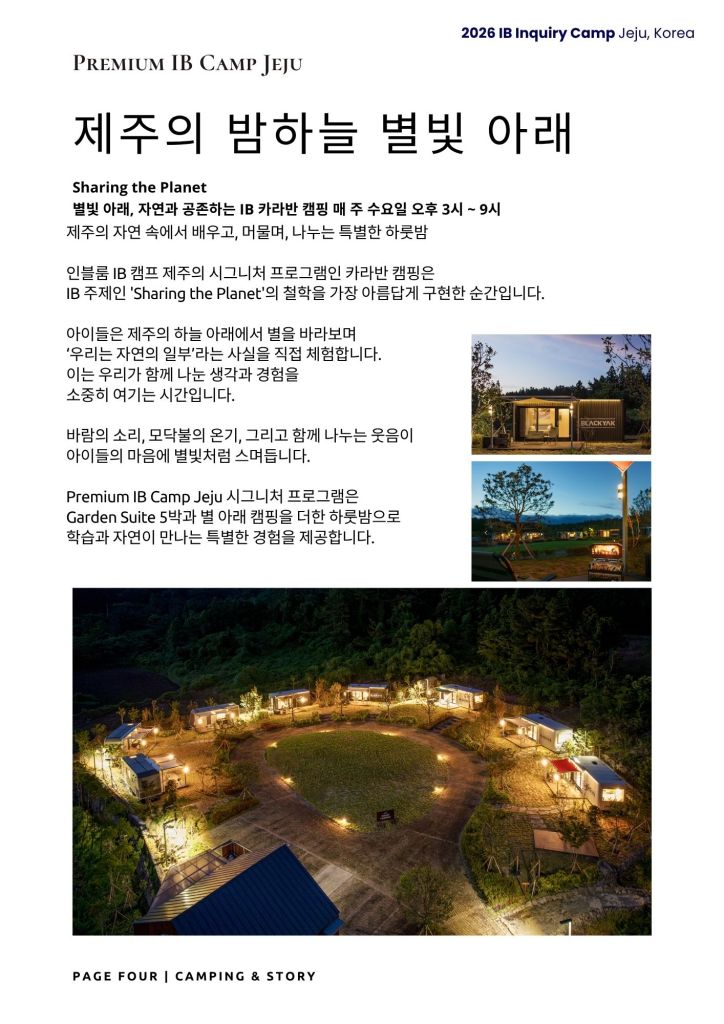 2026 IB Inquiry Camp Jeju, Korea

PREMIUM IB CAMP JEJU

제주의 밤하늘 별빛 아래

Sharing the Planet

별빛 아래, 자연과 공존하는 IB 카라반 캠핑 매 주 수요일 오후 3시 ~ 9시

제주의 자연 속에서 배우고, 머물며, 나누는 특별한 하룻밤

인블룸 IB 캠프 제주의 시그니처 프로그램인 카라반 캠핑은 IB 주제인 'Sharing the Planet'의 철학을 가장 아름답게 구현한 순간입니다.

아이들은 제주의 하늘 아래에서 별을 바라보며 '우리는 자연의 일부'라는 사실을 직접 체험합니다. 이는 우리가 함께 나눈 생각과 경험을 소중히 여기는 시간입니다.

바람의 소리, 모닥불의 온기, 그리고 함께 나누는 웃음이 아이들의 마음에 별빛처럼 스며듭니다.

Premium IB Camp Jeju 시그니처 프로그램은 Garden Suite 5박과 별 아래 캠핑을 더한 하룻밤으로 학습과 자연이 만나는 특별한 경험을 제공합니다.

BLACKYAK

PAGE FOUR | CAMPING & STORY